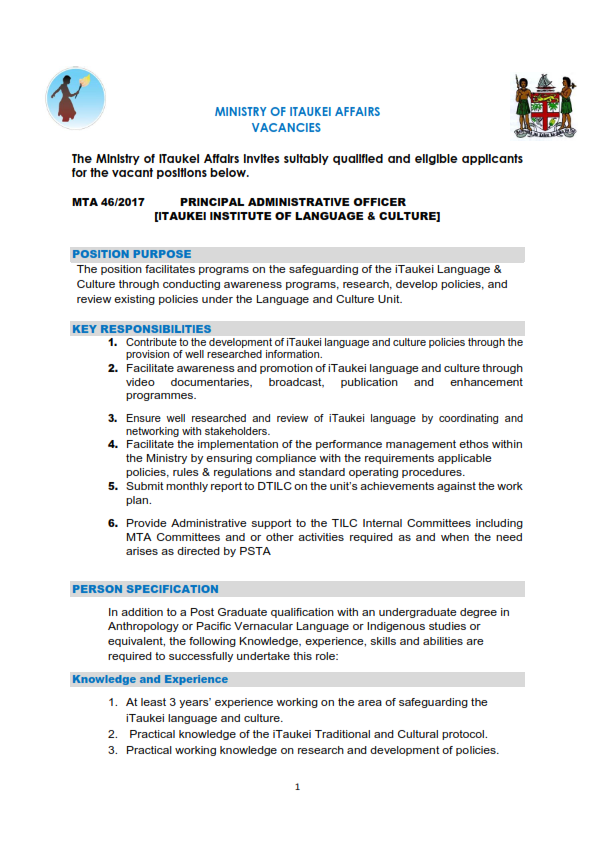 MINISTRY OF ITAUKEI AFFAIRS
VACANCIES

The Ministry of iTaukei Affairs invites suitably qualified and eligible applicants for the vacant positions below.

MTA 46/2017 PRINCIPAL ADMINISTRATIVE OFFICER
[ITAUKEI INSTITUTE OF LANGUAGE & CULTURE]

POSITION PURPOSE

The position facilitates programs on the safeguarding of the iTaukei Language & Culture through conducting awareness programs, research, develop policies, and review existing policies under the Language and Culture Unit.

KEY RESPONSIBILITIES

1. Contribute to the development of iTaukei language and culture policies through the provision of well researched information.
2. Facilitate awareness and promotion of iTaukei language and culture through video documentaries, broadcast, publication and enhancement programmes.
3. Ensure well researched and review of iTaukei language by coordinating and networking with stakeholders.
4. Facilitate the implementation of the performance management ethos within the Ministry by ensuring compliance with the requirements applicable policies, rules & regulations and standard operating procedures.
5. Submit monthly report to DTILC on the unit's achievements against the work plan.
6. Provide Administrative support to the TILC Internal Committees including MTA Committees and or other activities required as and when the need arises as directed by PSTA

PERSON SPECIFICATION

In addition to a Post Graduate qualification with an undergraduate degree in Anthropology or Pacific Vernacular Language or Indigenous studies or equivalent, the following Knowledge, experience, skills and abilities are required to successfully undertake this role:

Knowledge and Experience

1. At least 3 years' experience working on the area of safeguarding the iTaukei language and culture.
2. Practical knowledge of the iTaukei Traditional and Cultural protocol.
3. Practical working knowledge on research and development of policies.

1